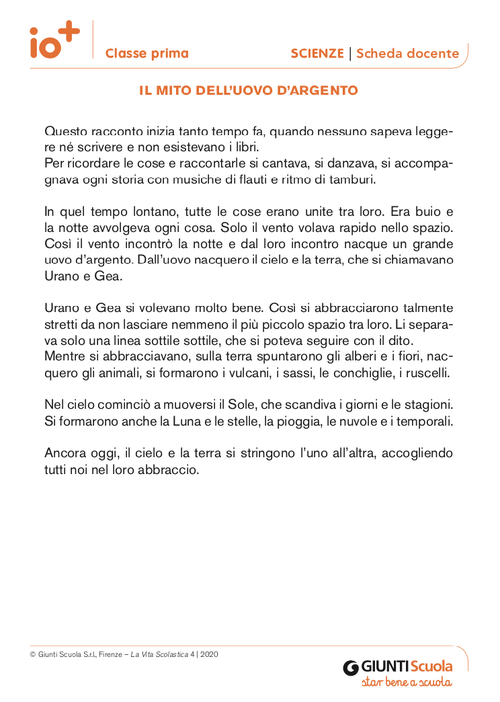 io+

Classe prima

SCIENZE | Scheda docente

IL MITO DELL'UOVO D'ARGENTO

Questo racconto inizia tanto tempo fa, quando nessuno sapeva leggere né scrivere e non esistevano i libri.
Per ricordare le cose e raccontarle si cantava, si danzava, si accompagnava ogni storia con musiche di flauti e ritmo di tamburi.

In quel tempo lontano, tutte le cose erano unite tra loro. Era buio e la notte avvolgeva ogni cosa. Solo il vento volava rapido nello spazio. Così il vento incontrò la notte e dal loro incontro nacque un grande uovo d'argento. Dall'uovo nacquero il cielo e la terra, che si chiamavano Urano e Gea.

Urano e Gea si volevano molto bene. Così si abbracciarono talmente stretti da non lasciare nemmeno il più piccolo spazio tra loro. Li separava solo una linea sottile sottile, che si poteva seguire con il dito.
Mentre si abbracciavano, sulla terra spuntarono gli alberi e i fiori, nacquero gli animali, si formarono i vulcani, i sassi, le conchiglie, i ruscelli.

Nel cielo cominciò a muoversi il Sole, che scandiva i giorni e le stagioni. Si formarono anche la Luna e le stelle, la pioggia, le nuvole e i temporali.

Ancora oggi, il cielo e la terra si stringono l'uno all'altra, accogliendo tutti noi nel loro abbraccio.

© Giunti Scuola S.r.l., Firenze – La Vita Scolastica 4 | 2020

GIUNTI Scuola
star bene a scuola